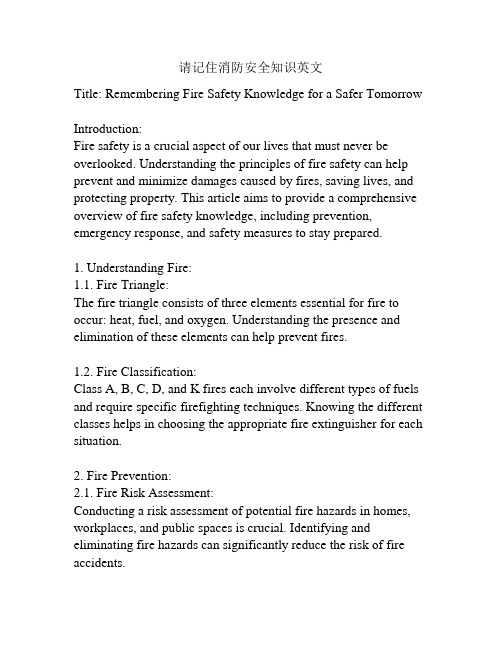 请记住消防安全知识英文

Title: Remembering Fire Safety Knowledge for a Safer Tomorrow

Introduction:
Fire safety is a crucial aspect of our lives that must never be overlooked. Understanding the principles of fire safety can help prevent and minimize damages caused by fires, saving lives, and protecting property. This article aims to provide a comprehensive overview of fire safety knowledge, including prevention, emergency response, and safety measures to stay prepared.

1. Understanding Fire:
1.1. Fire Triangle:
The fire triangle consists of three elements essential for fire to occur: heat, fuel, and oxygen. Understanding the presence and elimination of these elements can help prevent fires.

1.2. Fire Classification:
Class A, B, C, D, and K fires each involve different types of fuels and require specific firefighting techniques. Knowing the different classes helps in choosing the appropriate fire extinguisher for each situation.

2. Fire Prevention:
2.1. Fire Risk Assessment:
Conducting a risk assessment of potential fire hazards in homes, workplaces, and public spaces is crucial. Identifying and eliminating fire hazards can significantly reduce the risk of fire accidents.